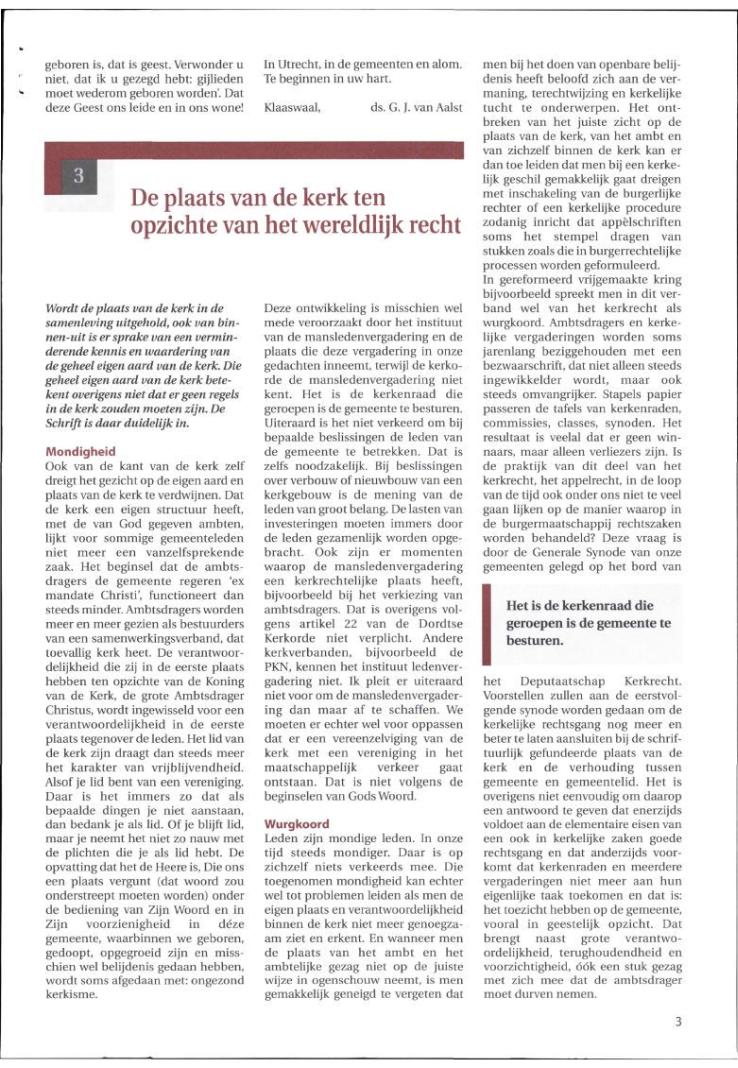 geboren is, dat is geest. Verwonder u niet, dat ik u gezegd hebt: gijlieden moet wederom geboren worden'. Dat deze Geest ons leide en in ons wone!

In Utrecht, in de gemeenten en alom. Te beginnen in uw hart.

Klaaswaal, ds. G. J. van Aalst

3

De plaats van de kerk ten opzichte van het wereldlijk recht

Wordt de plaats van de kerk in de samenleving uitgehold, ook van binnen-uit is er sprake van een verminderende kennis en waardering van de geheel eigen aard van de kerk. Die geheel eigen aard van de kerk betekent overigens niet dat er geen regels in de kerk zouden moeten zijn. De Schrift is daar duidelijk in.

Mondigheid
Ook van de kant van de kerk zelf dreigt het gezicht op de eigen aard en plaats van de kerk te verdwijnen. Dat de kerk een eigen structuur heeft, met de van God gegeven ambten, lijkt voor sommige gemeenteleden niet meer een vanzelfsprekende zaak. Het beginsel dat de ambtsdragers de gemeente regeren 'ex mandate Christi', functioneert dan steeds minder. Ambtsdragers worden meer en meer gezien als bestuurders van een samenwerkingsverband, dat toevallig kerk heet. De verantwoordelijkheid die zij in de eerste plaats hebben ten opzichte van de Koning van de Kerk, de grote Ambtsdrager Christus, wordt ingewisseld voor een verantwoordelijkheid in de eerste plaats tegenover de leden. Het lid van de kerk zijn draagt dan steeds meer het karakter van vrijblijvendheid. Alsof je lid bent van een vereniging. Daar is het immers zo dat als bepaalde dingen je niet aanstaan, dan bedank je als lid. Of je blijft lid, maar je neemt het niet zo nauw met de plichten die je als lid hebt. De opvatting dat het de Heere is, Die ons een plaats vergunt (dat woord zou onderstreept moeten worden) onder de bediening van Zijn Woord en in Zijn voorzienigheid in déze gemeente, waarbinnen we geboren, gedoopt, opgegroeid zijn en misschien wel belijdenis gedaan hebben, wordt soms afgedaan met: ongezond kerkisme.

Deze ontwikkeling is misschien wel mede veroorzaakt door het instituut van de mansledenvergadering en de plaats die deze vergadering in onze gedachten inneemt, terwijl de kerkorde de mansledenvergadering niet kent. Het is de kerkenraad die geroepen is de gemeente te besturen. Uiteraard is het niet verkeerd om bij bepaalde beslissingen de leden van de gemeente te betrekken. Dat is zelfs noodzakelijk. Bij beslissingen over verbouw of nieuwbouw van een kerkgebouw is de mening van de leden van groot belang. De lasten van investeringen moeten immers door de leden gezamenlijk worden opgebracht. Ook zijn er momenten waarop de mansledenvergadering een kerkrechtelijke plaats heeft, bijvoorbeeld bij het verkiezing van ambtsdragers. Dat is overigens volgens artikel 22 van de Dordtse Kerkorde niet verplicht. Andere kerkverbanden, bijvoorbeeld de PKN, kennen het instituut ledenvergadering niet. Ik pleit er uiteraard niet voor om de mansledenvergadering dan maar af te schaffen. We moeten er echter wel voor oppassen dat er een vereenzelviging van de kerk met een vereniging in het maatschappelijk verkeer gaat ontstaan. Dat is niet volgens de beginselen van Gods Woord.

Wurgkoord
Leden zijn mondige leden. In onze tijd steeds mondiger. Daar is op zichzelf niets verkeerds mee. Die toegenomen mondigheid kan echter wel tot problemen leiden als men de eigen plaats en verantwoordelijkheid binnen de kerk niet meer genoegzaam ziet en erkent. En wanneer men de plaats van het ambt en het ambtelijke gezag niet op de juiste wijze in ogenschouw neemt, is men gemakkelijk geneigd te vergeten dat men bij het doen van openbare belijdenis heeft beloofd zich aan de vermaning, terechtwijzing en kerkelijke tucht te onderwerpen. Het ontbreken van het juiste zicht op de plaats van de kerk, van het ambt en van zichzelf binnen de kerk kan er dan toe leiden dat men bij een kerkelijk geschil gemakkelijk gaat dreigen met inschakeling van de burgerlijke rechter of een kerkelijke procedure zodanig inricht dat appèlschriften soms het stempel dragen van stukken zoals die in burgerrechtelijke processen worden geformuleerd.
In gereformeerd vrijgemaakte kring bijvoorbeeld spreekt men in dit verband wel van het kerkrecht als wurgkoord. Ambtsdragers en kerkelijke vergaderingen worden soms jarenlang beziggehouden met een bezwaarschrift, dat niet alleen steeds ingewikkelder wordt, maar ook steeds omvangrijker. Stapels papier passeren de tafels van kerkenraden, commissies, classes, synoden. Het resultaat is veelal dat er geen winnaars, maar alleen verliezers zijn. Is de praktijk van dit deel van het kerkrecht, het appelrecht, in de loop van de tijd ook onder ons niet te veel gaan lijken op de manier waarop in de burgermaatschappij rechtszaken worden behandeld? Deze vraag is door de Generale Synode van onze gemeenten gelegd op het bord van

Het is de kerkenraad die geroepen is de gemeente te besturen.

het Deputaatschap Kerkrecht. Voorstellen zullen aan de eerstvolgende synode worden gedaan om de kerkelijke rechtsgang nog meer en beter te laten aansluiten bij de schriftuurlijk gefundeerde plaats van de kerk en de verhouding tussen gemeente en gemeentelid. Het is overigens niet eenvoudig om daarop een antwoord te geven dat enerzijds voldoet aan de elementaire eisen van een ook in kerkelijke zaken goede rechtsgang en dat anderzijds voorkomt dat kerkenraden en meerdere vergaderingen niet meer aan hun eigenlijke taak toekomen en dat is: het toezicht hebben op de gemeente, vooral in geestelijk opzicht. Dat brengt naast grote verantwoordelijkheid, terughoudendheid en voorzichtigheid, óók een stuk gezag met zich mee dat de ambtsdrager moet durven nemen.

3